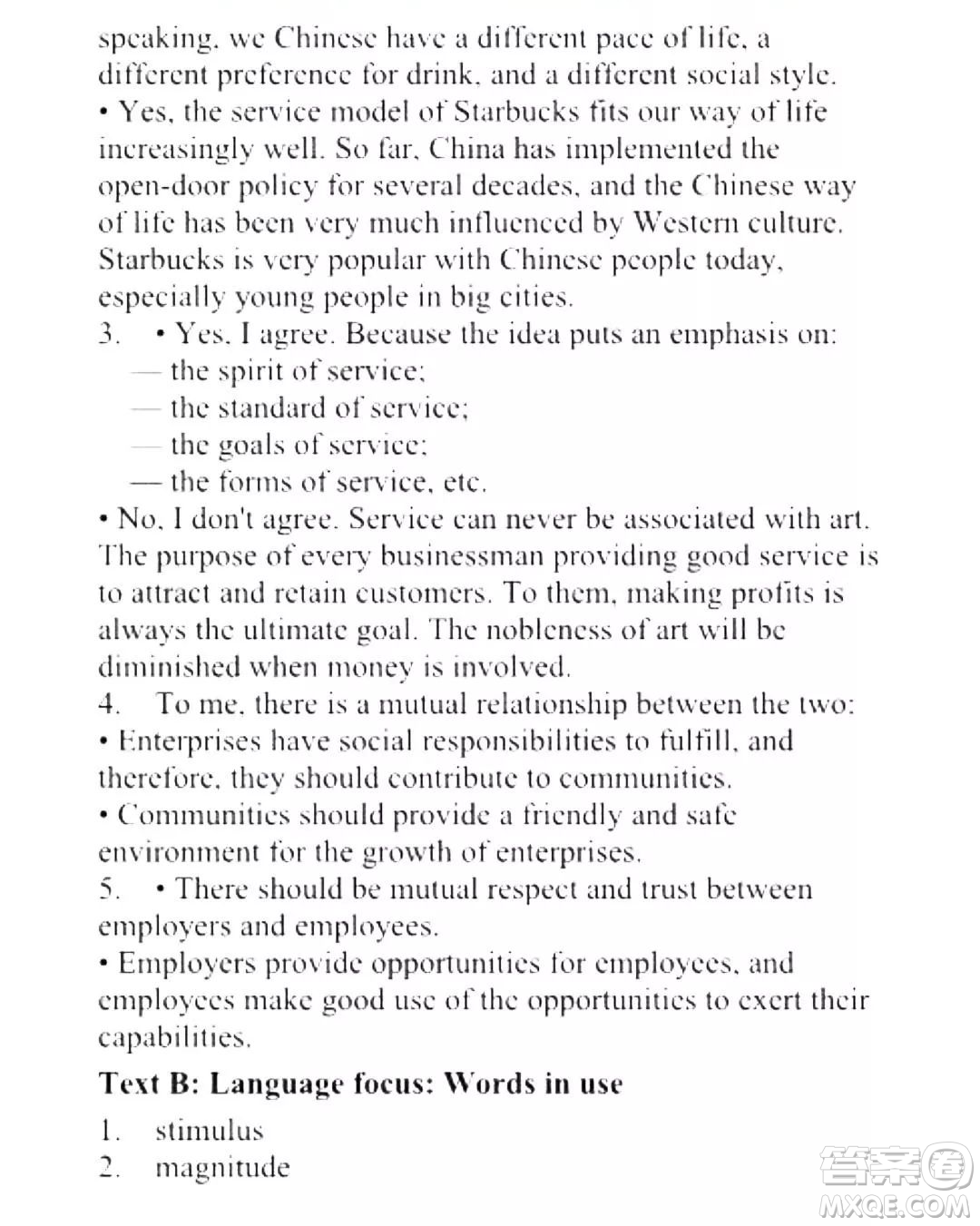 speaking, we Chinese have a different pace of life, a different preference for drink, and a different social style.
• Yes, the service model of Starbucks fits our way of life increasingly well. So far, China has implemented the open-door policy for several decades, and the Chinese way of life has been very much influenced by Western culture. Starbucks is very popular with Chinese people today, especially young people in big cities.
3. • Yes, I agree. Because the idea puts an emphasis on:
— the spirit of service;
— the standard of service;
— the goals of service;
— the forms of service, etc.
• No, I don't agree. Service can never be associated with art. The purpose of every businessman providing good service is to attract and retain customers. To them, making profits is always the ultimate goal. The nobleness of art will be diminished when money is involved.
4. To me, there is a mutual relationship between the two:
• Enterprises have social responsibilities to fulfill, and therefore, they should contribute to communities.
• Communities should provide a friendly and safe environment for the growth of enterprises.
5. • There should be mutual respect and trust between employers and employees.
• Employers provide opportunities for employees, and employees make good use of the opportunities to exert their capabilities.

Text B: Language focus: Words in use
1. stimulus
2. magnitude

答案圈
MXQE.COM